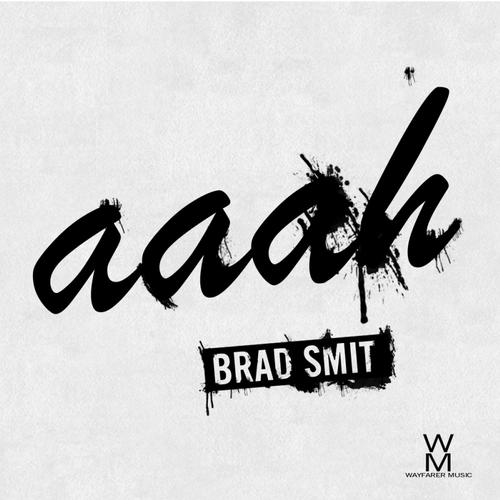 aaah

BRAD SMIT

W
M
WAYFARER MUSIC